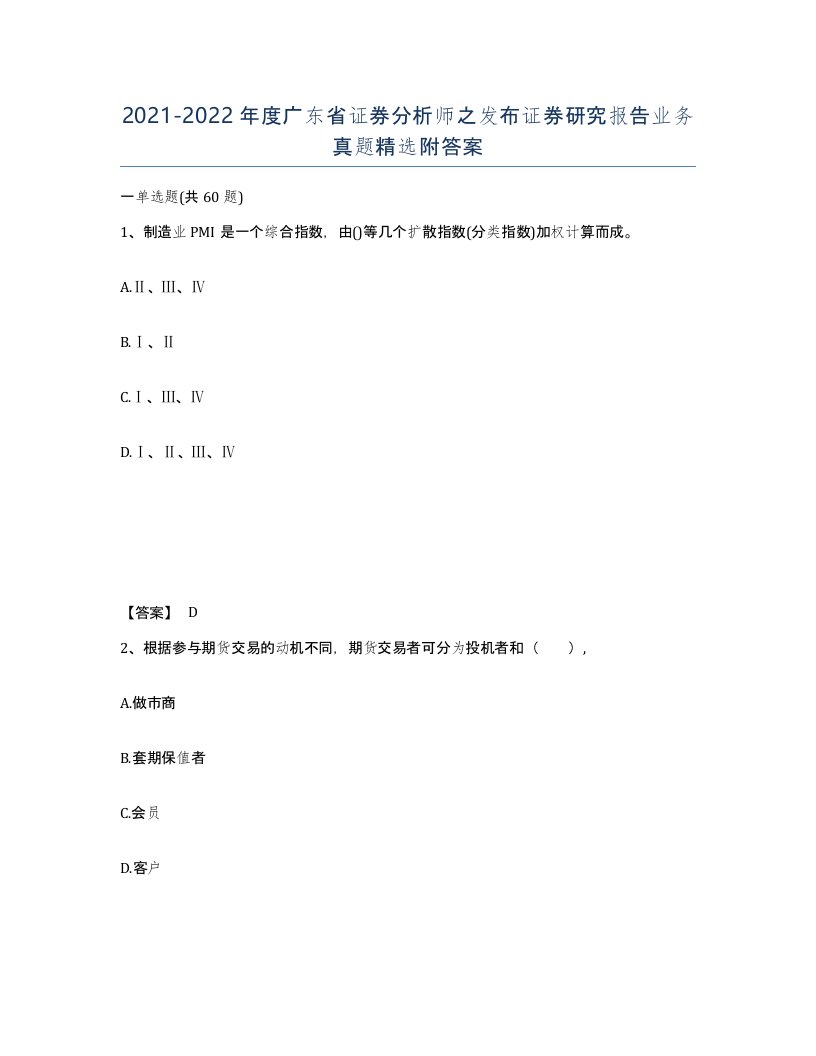 2021-2022年度广东省证券分析师之发布证券研究报告业务真题精选附答案

一单选题(共60题)

1、制造业PMI是一个综合指数，由()等几个扩散指数(分类指数)加权计算而成。

A.Ⅱ、Ⅲ、Ⅳ

B.Ⅰ、Ⅱ

C.Ⅰ、Ⅲ、Ⅳ

D.Ⅰ、Ⅱ、Ⅲ、Ⅳ

【答案】 D

2、根据参与期货交易的动机不同，期货交易者可分为投机者和（　），

A.做市商

B.套期保值者

C.会员

D.客户